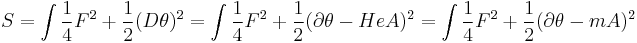 $S = \int \frac{1}{4}F^2 + \frac{1}{2}(D\theta)^2 = \int \frac{1}{4}F^2 + \frac{1}{2}(\partial\theta - HeA)^2 = \int \frac{1}{4}F^2 + \frac{1}{2}(\partial\theta - mA)^2$